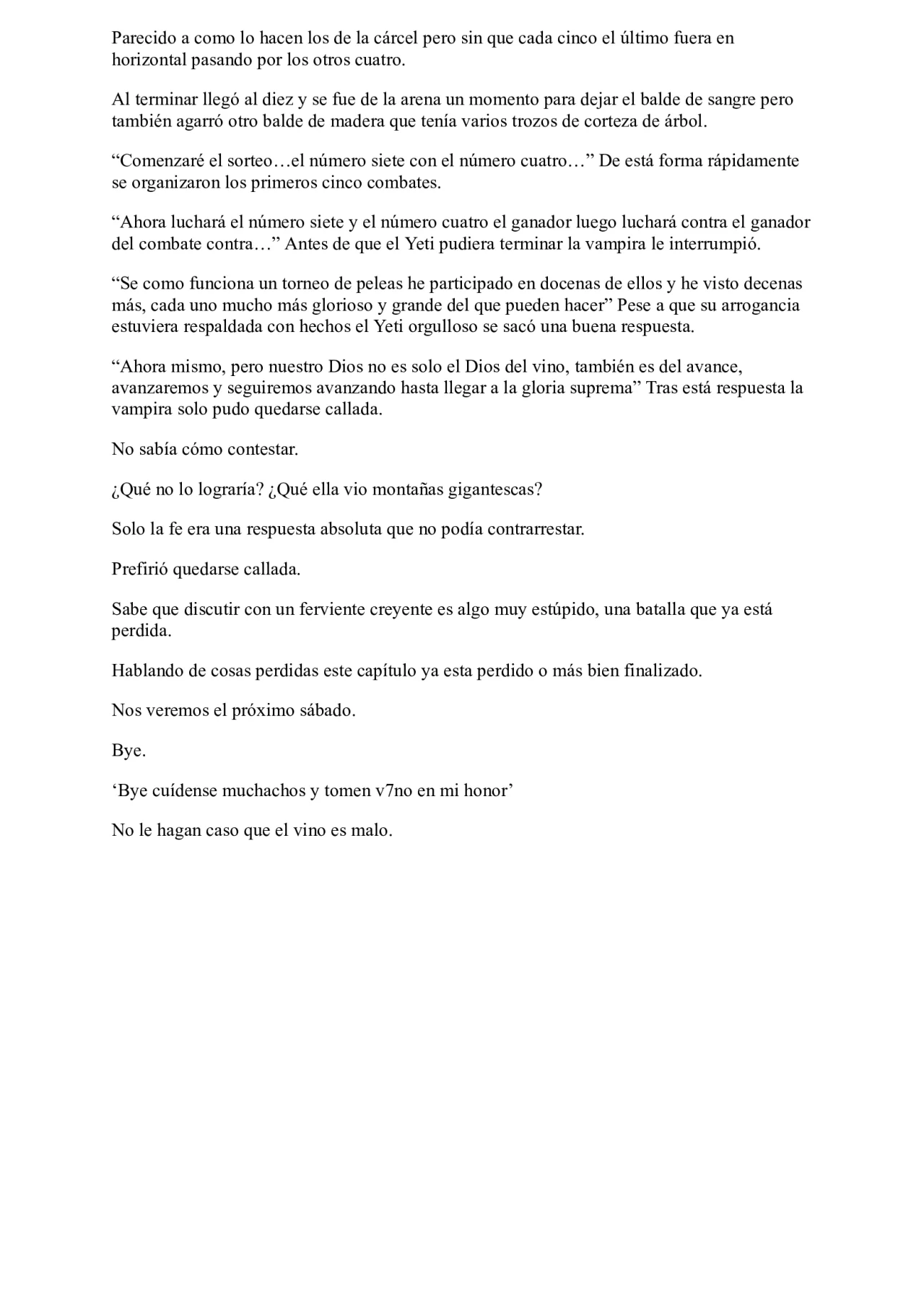 Parecido a como lo hacen los de la cárcel pero sin que cada cinco el último fuera en horizontal pasando por los otros cuatro.

Al terminar llegó al diez y se fue de la arena un momento para dejar el balde de sangre pero también agarró otro balde de madera que tenía varios trozos de corteza de árbol.

“Comenzaré el sorteo…el número siete con el número cuatro…” De está forma rápidamente se organizaron los primeros cinco combates.

“Ahora luchará el número siete y el número cuatro el ganador luego luchará contra el ganador del combate contra…” Antes de que el Yeti pudiera terminar la vampira le interrumpió.

“Se como funciona un torneo de peleas he participado en docenas de ellos y he visto decenas más, cada uno mucho más glorioso y grande del que pueden hacer” Pese a que su arrogancia estuviera respaldada con hechos el Yeti orgulloso se sacó una buena respuesta.

“Ahora mismo, pero nuestro Dios no es solo el Dios del vino, también es del avance, avanzaremos y seguiremos avanzando hasta llegar a la gloria suprema” Tras está respuesta la vampira solo pudo quedarse callada.

No sabía cómo contestar.

¿Qué no lo lograría? ¿Qué ella vio montañas gigantescas?

Solo la fe era una respuesta absoluta que no podía contrarrestar.

Prefirió quedarse callada.

Sabe que discutir con un ferviente creyente es algo muy estúpido, una batalla que ya está perdida.

Hablando de cosas perdidas este capítulo ya esta perdido o más bien finalizado.

Nos veremos el próximo sábado.

Bye.

‘Bye cuídense muchachos y tomen v7no en mi honor’

No le hagan caso que el vino es malo.